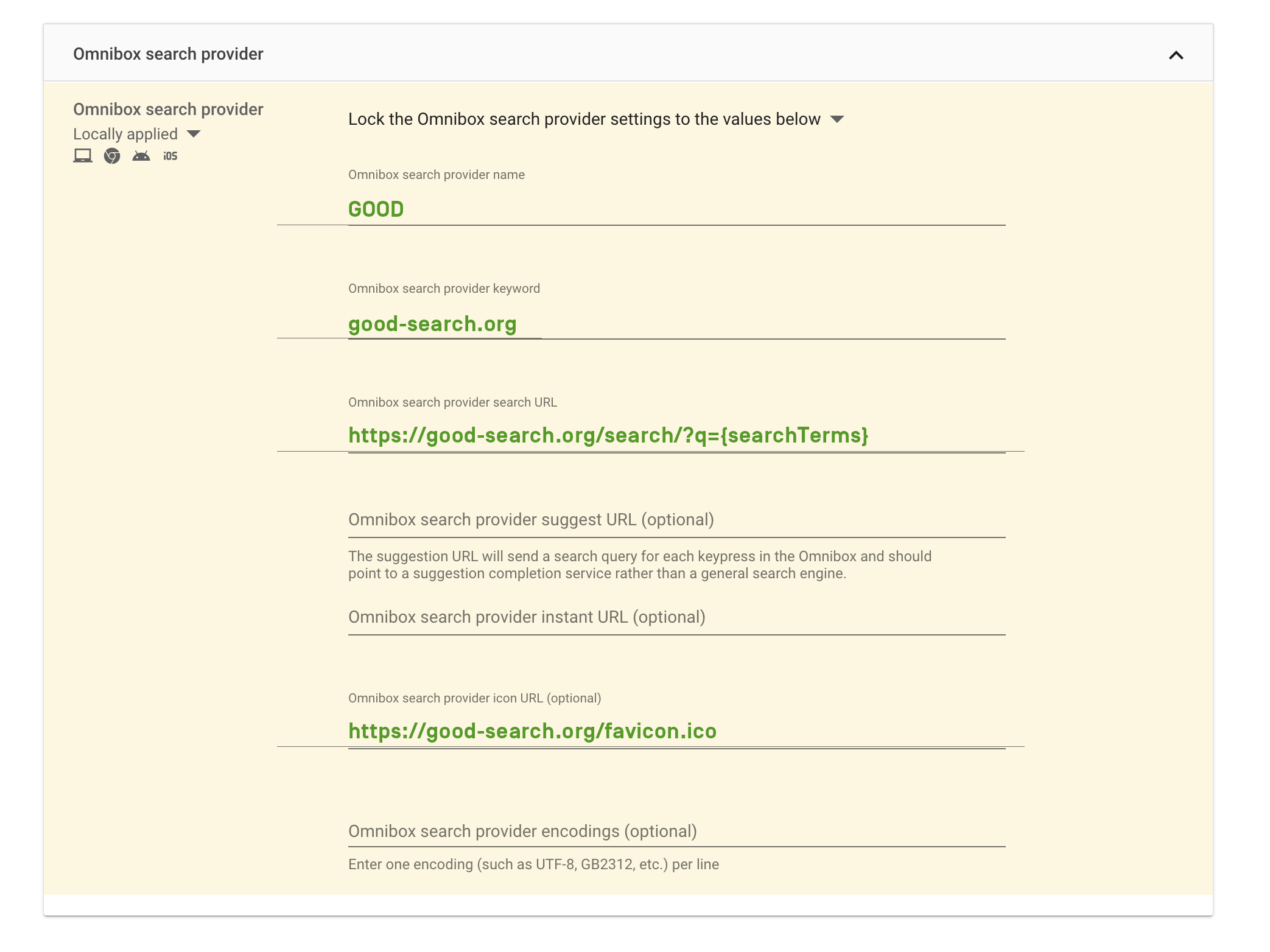 Omnibox search provider

Omnibox search provider
Locally applied

iOS

Lock the Omnibox search provider settings to the values below

Omnibox search provider name

GOOD

Omnibox search provider keyword

good-search.org

Omnibox search provider search URL

https://good-search.org/search/?q={searchTerms}

Omnibox search provider suggest URL (optional)

The suggestion URL will send a search query for each keypress in the Omnibox and should point to a suggestion completion service rather than a general search engine.

Omnibox search provider instant URL (optional)

Omnibox search provider icon URL (optional)

https://good-search.org/favicon.ico

Omnibox search provider encodings (optional)

Enter one encoding (such as UTF-8, GB2312, etc.) per line